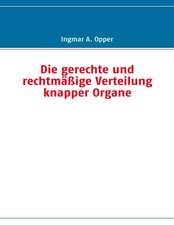 Ingmar A. Opper

Die gerechte und rechtmäßige Verteilung knapper Organe